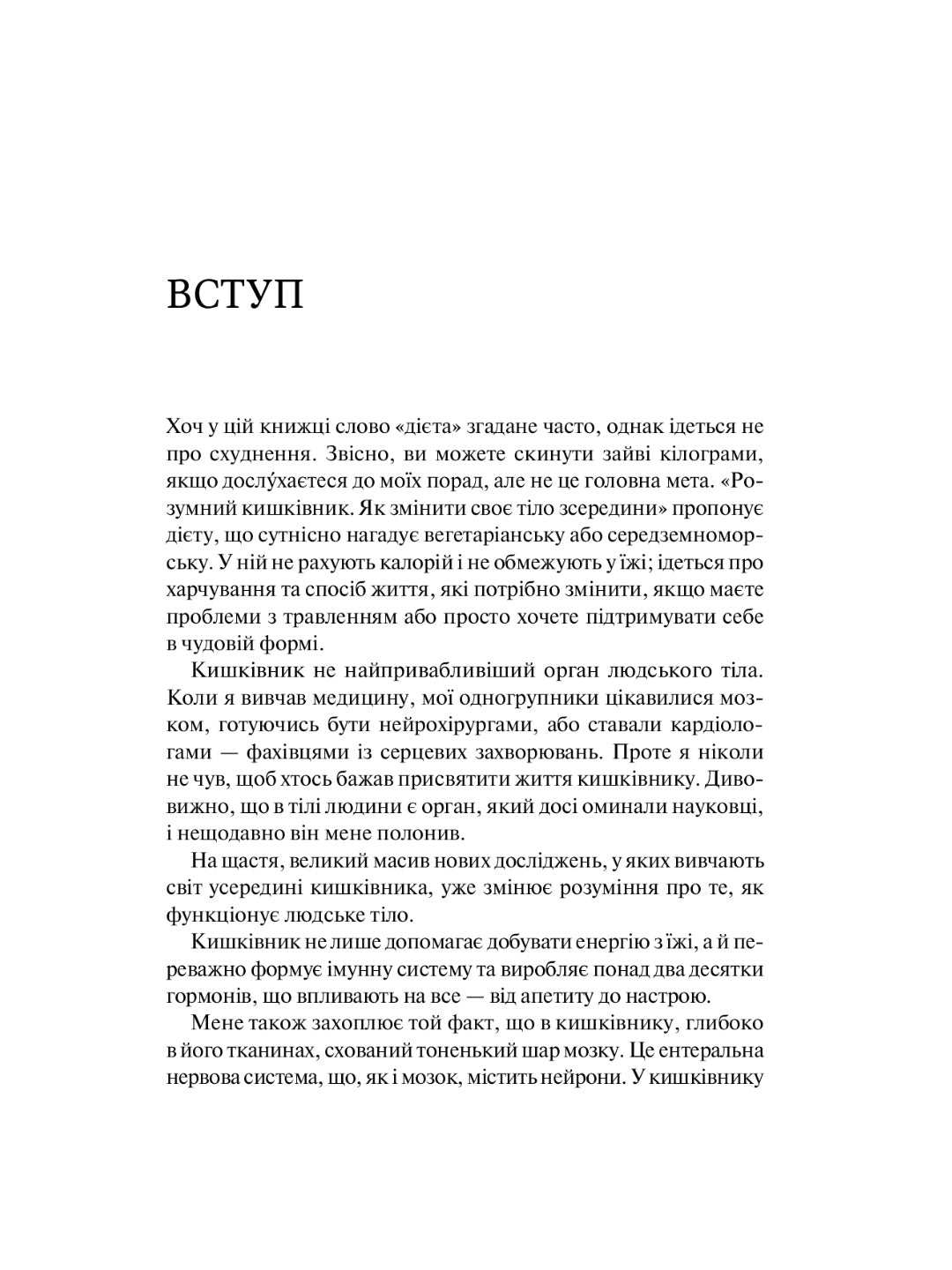 ВСТУП

Хоч у цій книжці слово «дієта» згадане часто, однак ідеться не про схуднення. Звісно, ви можете скинути зайві кілограми, якщо дослу́хаєтеся до моїх порад, але не це головна мета. «Розумний кишківник. Як змінити своє тіло зсередини» пропонує дієту, що сутнісно нагадує вегетаріанську або середземноморську. У ній не рахують калорій і не обмежують у їжі; ідеться про харчування та спосіб життя, які потрібно змінити, якщо маєте проблеми з травленням або просто хочете підтримувати себе в чудовій формі.

Кишківник не найпривабливіший орган людського тіла. Коли я вивчав медицину, мої одногрупники цікавилися мозком, готуючись бути нейрохірургами, або ставали кардіологами — фахівцями із серцевих захворювань. Проте я ніколи не чув, щоб хтось бажав присвятити життя кишківнику. Дивовижно, що в тілі людини є орган, який досі оминали науковці, і нещодавно він мене полонив.

На щастя, великий масив нових досліджень, у яких вивчають світ усередині кишківника, уже змінює розуміння про те, як функціонує людське тіло.

Кишківник не лише допомагає добувати енергію з їжі, а й переважно формує імунну систему та виробляє понад два десятки гормонів, що впливають на все — від апетиту до настрою.

Мене також захоплює той факт, що в кишківнику, глибоко в його тканинах, схований тоненький шар мозку. Це ентеральна нервова система, що, як і мозок, містить нейрони. У кишківнику